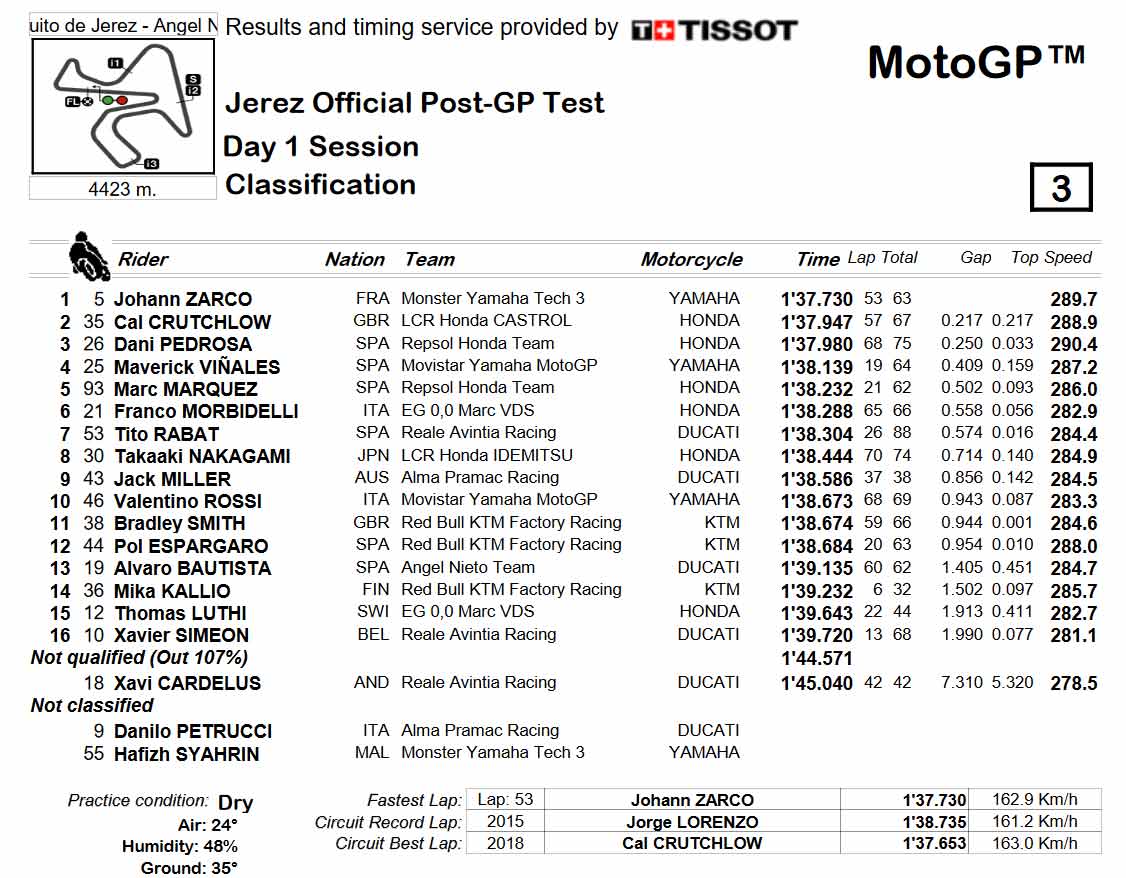 uito de Jerez - Angel N
Results and timing service provided by TISSOT

MotoGP™

I1
S
I2
FL
I3
4423 m.

Jerez Official Post-GP Test
Day 1 Session
Classification

3

| | | Rider | Nation | Team | Motorcycle | Time | Lap | Total | Gap | | Top Speed |
|---|---|---|---|---|---|---|---|---|---|---|---|
| 1 | 5 | Johann ZARCO | FRA | Monster Yamaha Tech 3 | YAMAHA | 1'37.730 | 53 | 63 | | | 289.7 |
| 2 | 35 | Cal CRUTCHLOW | GBR | LCR Honda CASTROL | HONDA | 1'37.947 | 57 | 67 | 0.217 | 0.217 | 288.9 |
| 3 | 26 | Dani PEDROSA | SPA | Repsol Honda Team | HONDA | 1'37.980 | 68 | 75 | 0.250 | 0.033 | 290.4 |
| 4 | 25 | Maverick VIÑALES | SPA | Movistar Yamaha MotoGP | YAMAHA | 1'38.139 | 19 | 64 | 0.409 | 0.159 | 287.2 |
| 5 | 93 | Marc MARQUEZ | SPA | Repsol Honda Team | HONDA | 1'38.232 | 21 | 62 | 0.502 | 0.093 | 286.0 |
| 6 | 21 | Franco MORBIDELLI | ITA | EG 0,0 Marc VDS | HONDA | 1'38.288 | 65 | 66 | 0.558 | 0.056 | 282.9 |
| 7 | 53 | Tito RABAT | SPA | Reale Avintia Racing | DUCATI | 1'38.304 | 26 | 88 | 0.574 | 0.016 | 284.4 |
| 8 | 30 | Takaaki NAKAGAMI | JPN | LCR Honda IDEMITSU | HONDA | 1'38.444 | 70 | 74 | 0.714 | 0.140 | 284.9 |
| 9 | 43 | Jack MILLER | AUS | Alma Pramac Racing | DUCATI | 1'38.586 | 37 | 38 | 0.856 | 0.142 | 284.5 |
| 10 | 46 | Valentino ROSSI | ITA | Movistar Yamaha MotoGP | YAMAHA | 1'38.673 | 68 | 69 | 0.943 | 0.087 | 283.3 |
| 11 | 38 | Bradley SMITH | GBR | Red Bull KTM Factory Racing | KTM | 1'38.674 | 59 | 66 | 0.944 | 0.001 | 284.6 |
| 12 | 44 | Pol ESPARGARO | SPA | Red Bull KTM Factory Racing | KTM | 1'38.684 | 20 | 63 | 0.954 | 0.010 | 288.0 |
| 13 | 19 | Alvaro BAUTISTA | SPA | Angel Nieto Team | DUCATI | 1'39.135 | 60 | 62 | 1.405 | 0.451 | 284.7 |
| 14 | 36 | Mika KALLIO | FIN | Red Bull KTM Factory Racing | KTM | 1'39.232 | 6 | 32 | 1.502 | 0.097 | 285.7 |
| 15 | 12 | Thomas LUTHI | SWI | EG 0,0 Marc VDS | HONDA | 1'39.643 | 22 | 44 | 1.913 | 0.411 | 282.7 |
| 16 | 10 | Xavier SIMEON | BEL | Reale Avintia Racing | DUCATI | 1'39.720 | 13 | 68 | 1.990 | 0.077 | 281.1 |
| Not qualified (Out 107%) | | | | | | 1'44.571 | | | | | |
| | 18 | Xavi CARDELUS | AND | Reale Avintia Racing | DUCATI | 1'45.040 | 42 | 42 | 7.310 | 5.320 | 278.5 |
| Not classified | | | | | | | | | | | |
| | 9 | Danilo PETRUCCI | ITA | Alma Pramac Racing | DUCATI | | | | | | |
| | 55 | Hafizh SYAHRIN | MAL | Monster Yamaha Tech 3 | YAMAHA | | | | | | |

Practice condition: Dry
Air: 24°
Humidity: 48%
Ground: 35°

| | | | | |
|---|---|---|---|---|
| Fastest Lap: | Lap: 53 | Johann ZARCO | 1'37.730 | 162.9 Km/h |
| Circuit Record Lap: | 2015 | Jorge LORENZO | 1'38.735 | 161.2 Km/h |
| Circuit Best Lap: | 2018 | Cal CRUTCHLOW | 1'37.653 | 163.0 Km/h |